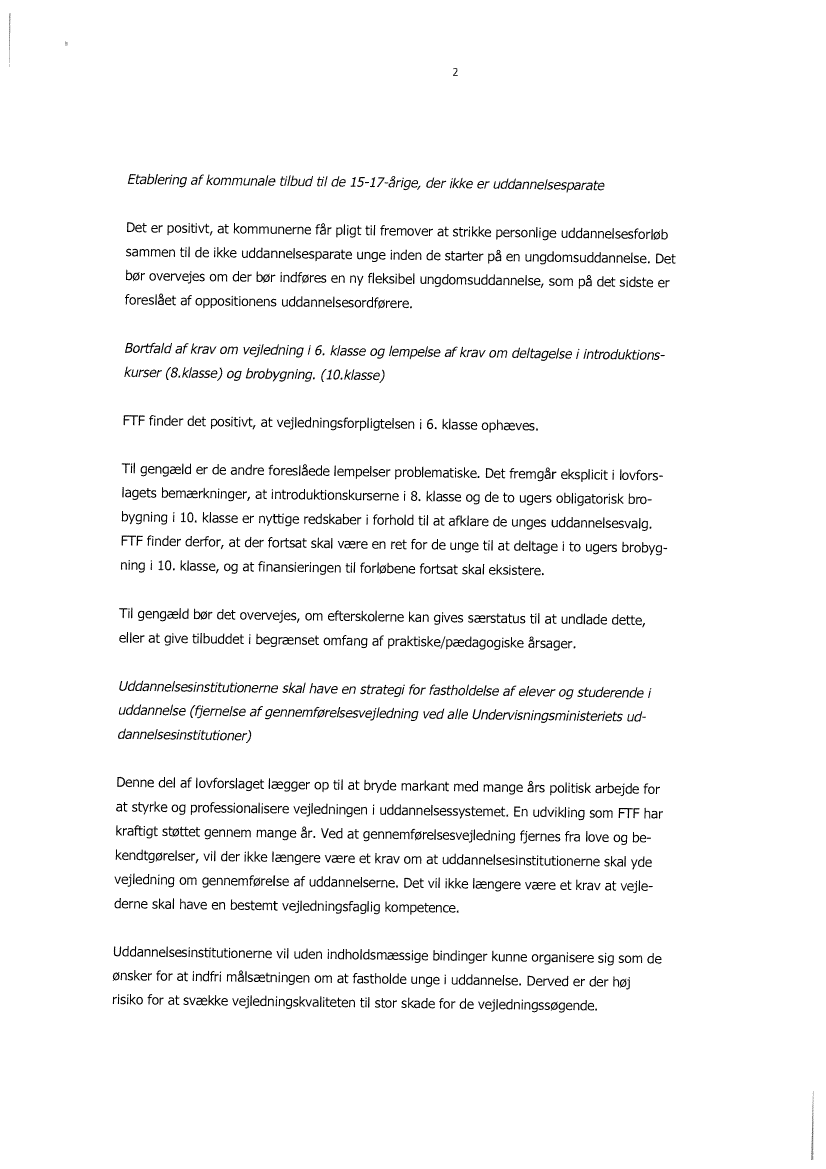 2

Etablering af kommunale tilbud til de 15-17-årige, der ikke er uddannelsesparate

Det er positivt, at kommunerne får pligt til fremover at strikke personlige uddannelsesforløb sammen til de ikke uddannelsesparate unge inden de starter på en ungdomsuddannelse. Det bør overvejes om der bør indføres en ny fleksibel ungdomsuddannelse, som på det sidste er foreslået af oppositionens uddannelsesordførere.

Bortfald af krav om vejledning i 6. klasse og lempelse af krav om deltagelse i introduktionskurser (8.klasse) og brobygning. (10.klasse)

FTF finder det positivt, at vejledningsforpligtelsen i 6. klasse ophæves.

Til gengæld er de andre foreslåede lempelser problematiske. Det fremgår eksplicit i lovforslagets bemærkninger, at introduktionskurserne i 8. klasse og de to ugers obligatorisk brobygning i 10. klasse er nyttige redskaber i forhold til at afklare de unges uddannelsesvalg. FTF finder derfor, at der fortsat skal være en ret for de unge til at deltage i to ugers brobygning i 10. klasse, og at finansieringen til forløbene fortsat skal eksistere.

Til gengæld bør det overvejes, om efterskolerne kan gives særstatus til at undlade dette, eller at give tilbuddet i begrænset omfang af praktiske/pædagogiske årsager.

Uddannelsesinstitutionerne skal have en strategi for fastholdelse af elever og studerende i uddannelse (fjernelse af gennemførelsesvejledning ved alle Undervisningsministeriets uddannelsesinstitutioner)

Denne del af lovforslaget lægger op til at bryde markant med mange års politisk arbejde for at styrke og professionalisere vejledningen i uddannelsessystemet. En udvikling som FTF har kraftigt støttet gennem mange år. Ved at gennemførelsesvejledning fjernes fra love og bekendtgørelser, vil der ikke længere være et krav om at uddannelsesinstitutionerne skal yde vejledning om gennemførelse af uddannelserne. Det vil ikke længere være et krav at vejlederne skal have en bestemt vejledningsfaglig kompetence.

Uddannelsesinstitutionerne vil uden indholdsmæssige bindinger kunne organisere sig som de ønsker for at indfri målsætningen om at fastholde unge i uddannelse. Derved er der høj risiko for at svække vejledningskvaliteten til stor skade for de vejledningssøgende.